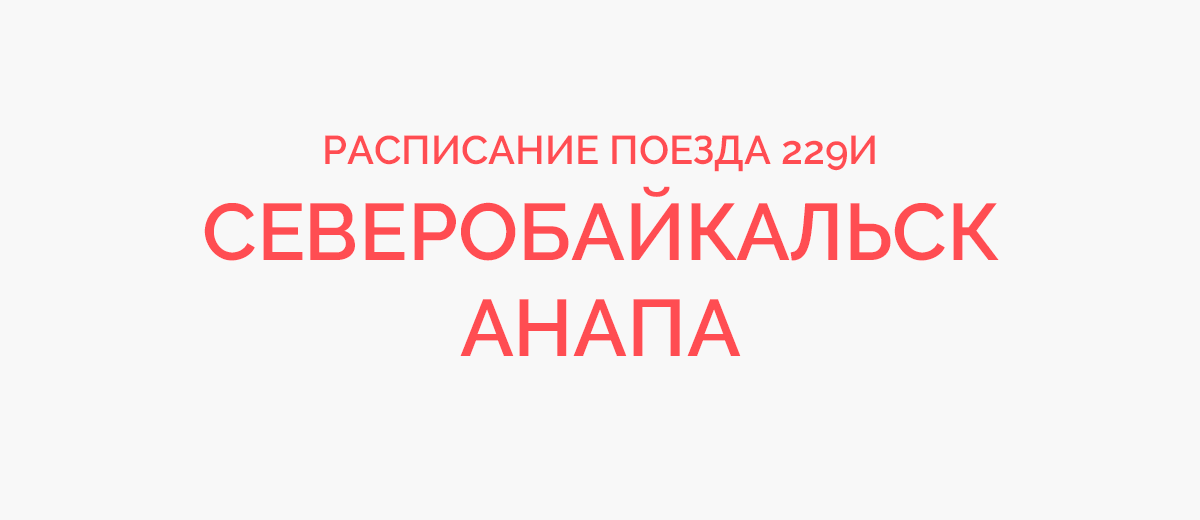 РАСПИСАНИЕ ПОЕЗДА 229И
СЕВЕРОБАЙКАЛЬСК
АНАПА